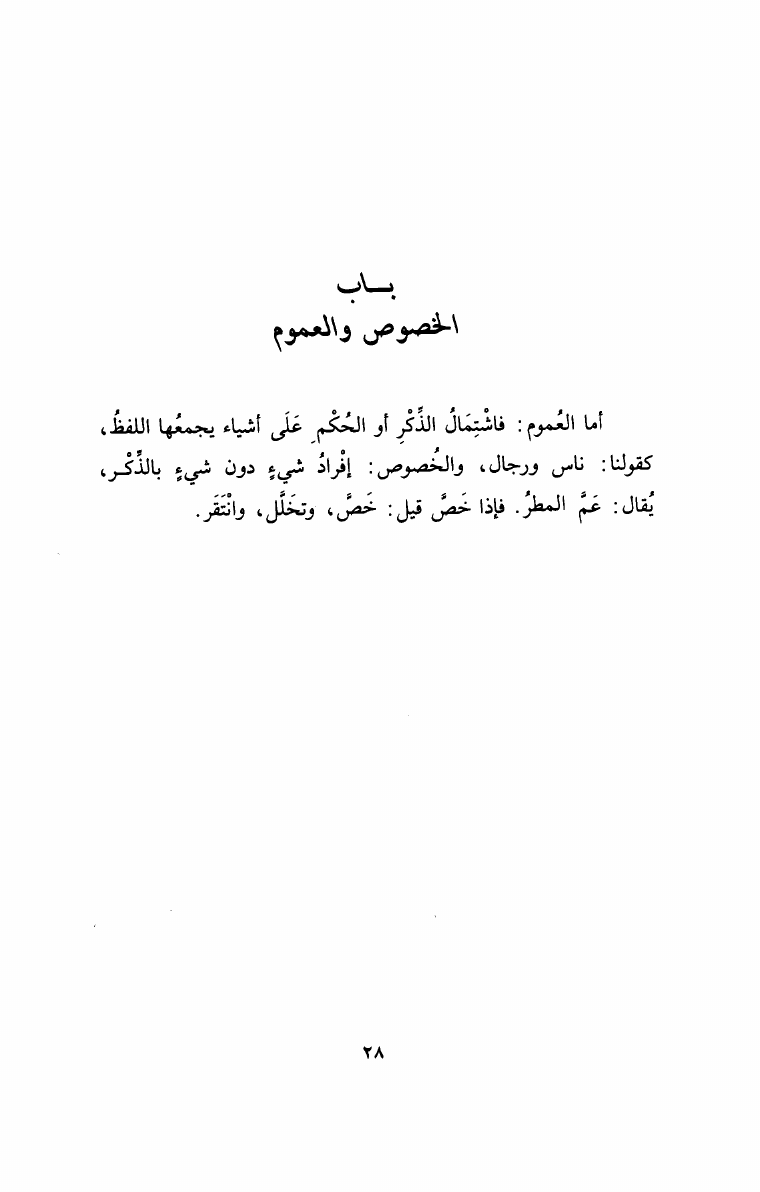 بـــاب
الخصوص والعموم

أما العُموم: فاشْتِمَالُ الذِّكْرِ أو الحُكْمِ عَلَى أشياء يجمعُها اللفظُ، كقولنا: ناس ورجال، والخُصوص: إفْرادُ شيءٍ دون شيءٍ بالذِّكْـر، يُقال: عَمَّ المطرُ. فإذا خَصَّ قيل: خَصَّ، وتخَلَّل، وانْتَقَر.

٢٨